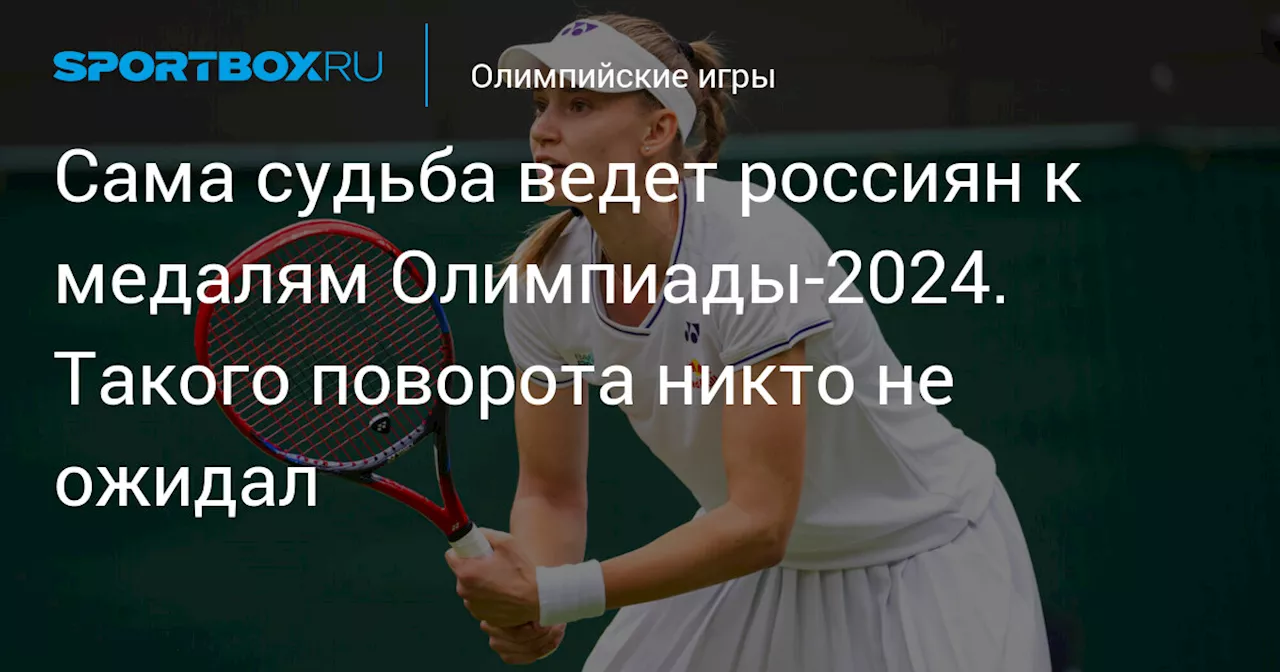 SPORTBOX.RU

Олимпийские игры

Сама судьба ведет россиян к медалям Олимпиады-2024. Такого поворота никто не ожидал